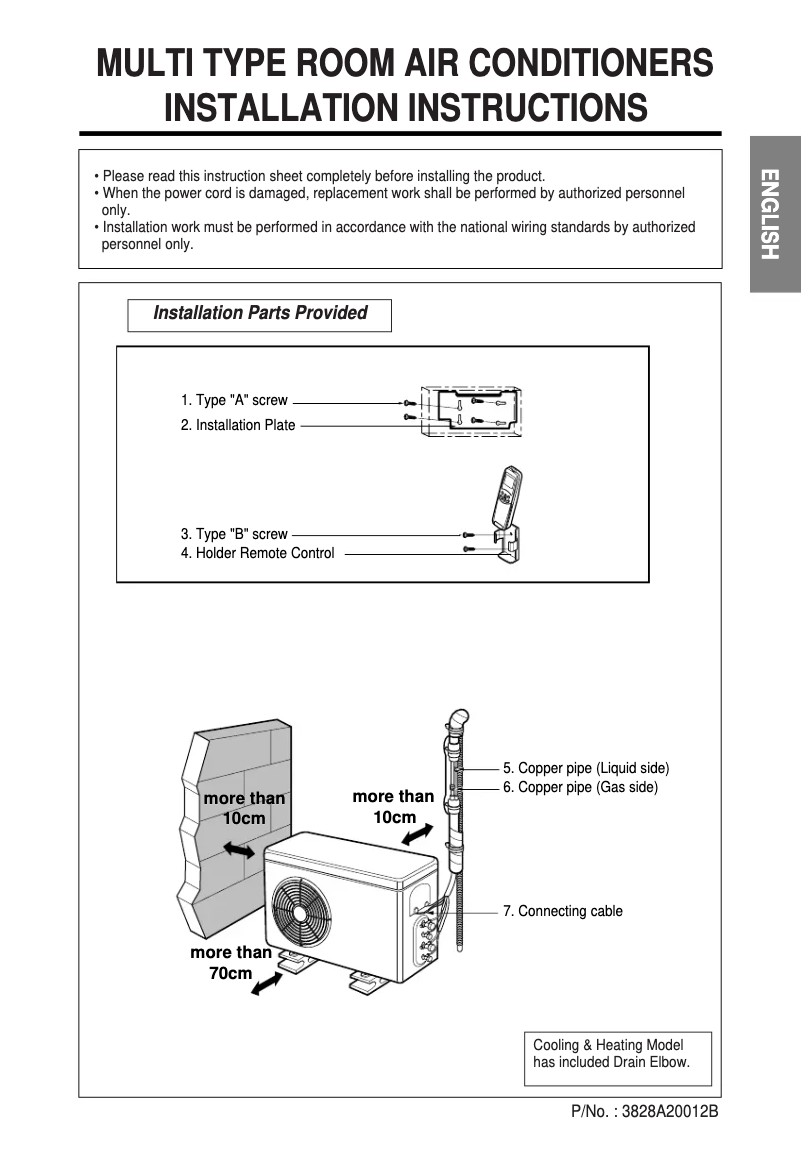 MULTI TYPE ROOM AIR CONDITIONERS
INSTALLATION INSTRUCTIONS

ENGLISH

• Please read this instruction sheet completely before installing the product.
• When the power cord is damaged, replacement work shall be performed by authorized personnel only.
• Installation work must be performed in accordance with the national wiring standards by authorized personnel only.

Installation Parts Provided

1. Type "A" screw
2. Installation Plate

3. Type "B" screw
4. Holder Remote Control

more than 10cm

more than 10cm

more than 70cm

5. Copper pipe (Liquid side)
6. Copper pipe (Gas side)

7. Connecting cable

Cooling & Heating Model has included Drain Elbow.

P/No. : 3828A20012B